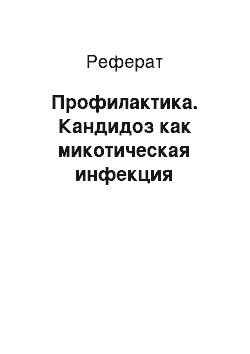 Реферат

Профилактика. Кандидоз как микотическая инфекция